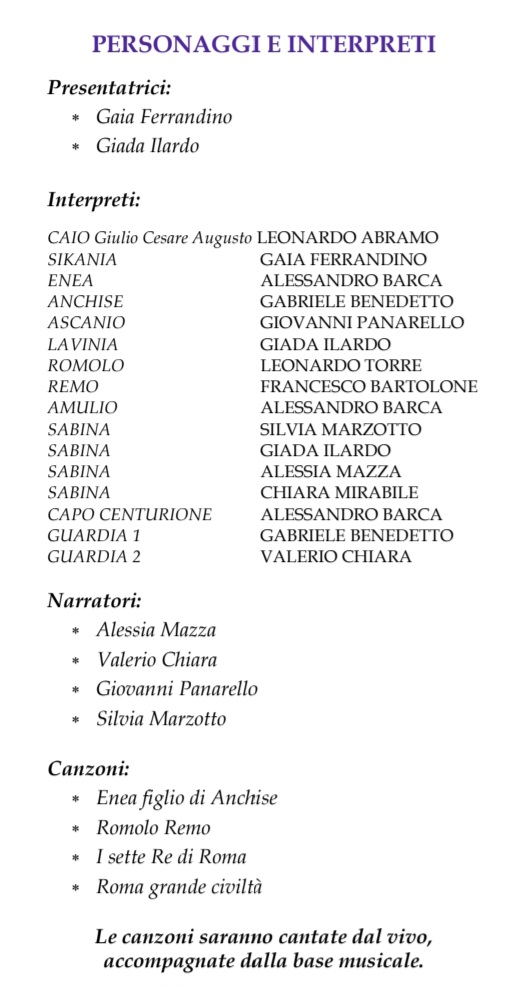 PERSONAGGI E INTERPRETI

Presentatrici:

* Gaia Ferrandino
* Giada Ilardo

Interpreti:

| | |
|---|---|
| CAIO Giulio Cesare Augusto | LEONARDO ABRAMO |
| SIKANIA | GAIA FERRANDINO |
| ENEA | ALESSANDRO BARCA |
| ANCHISE | GABRIELE BENEDETTO |
| ASCANIO | GIOVANNI PANARELLO |
| LAVINIA | GIADA ILARDO |
| ROMOLO | LEONARDO TORRE |
| REMO | FRANCESCO BARTOLONE |
| AMULIO | ALESSANDRO BARCA |
| SABINA | SILVIA MARZOTTO |
| SABINA | GIADA ILARDO |
| SABINA | ALESSIA MAZZA |
| SABINA | CHIARA MIRABILE |
| CAPO CENTURIONE | ALESSANDRO BARCA |
| GUARDIA 1 | GABRIELE BENEDETTO |
| GUARDIA 2 | VALERIO CHIARA |

Narratori:

* Alessia Mazza
* Valerio Chiara
* Giovanni Panarello
* Silvia Marzotto

Canzoni:

* Enea figlio di Anchise
* Romolo Remo
* I sette Re di Roma
* Roma grande civiltà

Le canzoni saranno cantate dal vivo, accompagnate dalla base musicale.